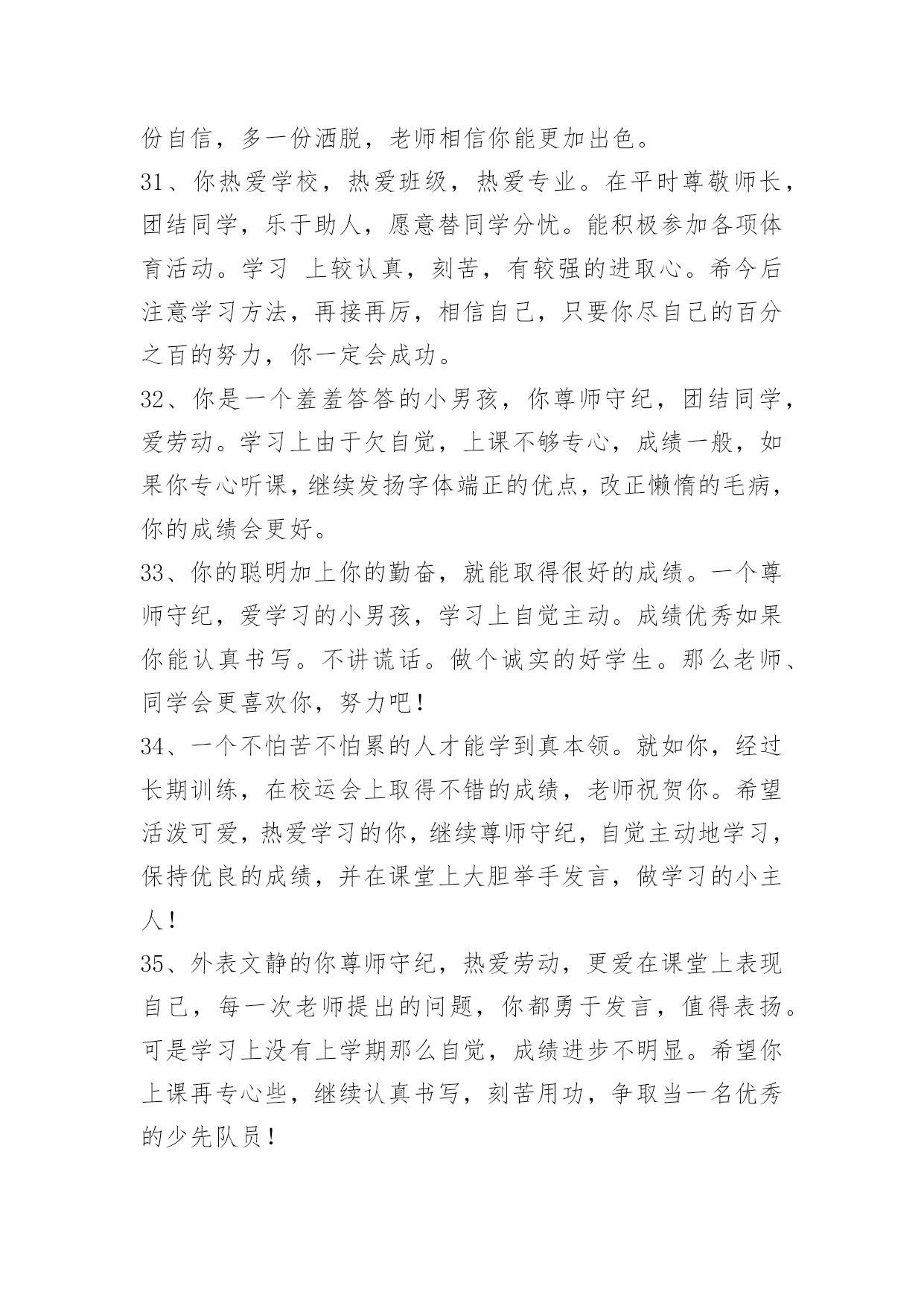 份自信，多一份洒脱，老师相信你能更加出色。

31、你热爱学校，热爱班级，热爱专业。在平时尊敬师长，团结同学，乐于助人，愿意替同学分忧。能积极参加各项体育活动。学习 上较认真，刻苦，有较强的进取心。希今后注意学习方法，再接再厉，相信自己，只要你尽自己的百分之百的努力，你一定会成功。

32、你是一个羞羞答答的小男孩，你尊师守纪，团结同学，爱劳动。学习上由于欠自觉，上课不够专心，成绩一般，如果你专心听课，继续发扬字体端正的优点，改正懒惰的毛病，你的成绩会更好。

33、你的聪明加上你的勤奋，就能取得很好的成绩。一个尊师守纪，爱学习的小男孩，学习上自觉主动。成绩优秀如果你能认真书写。不讲谎话。做个诚实的好学生。那么老师、同学会更喜欢你，努力吧！

34、一个不怕苦不怕累的人才能学到真本领。就如你，经过长期训练，在校运会上取得不错的成绩，老师祝贺你。希望活泼可爱，热爱学习的你，继续尊师守纪，自觉主动地学习，保持优良的成绩，并在课堂上大胆举手发言，做学习的小主人！

35、外表文静的你尊师守纪，热爱劳动，更爱在课堂上表现自己，每一次老师提出的问题，你都勇于发言，值得表扬。可是学习上没有上学期那么自觉，成绩进步不明显。希望你上课再专心些，继续认真书写，刻苦用功，争取当一名优秀的少先队员！